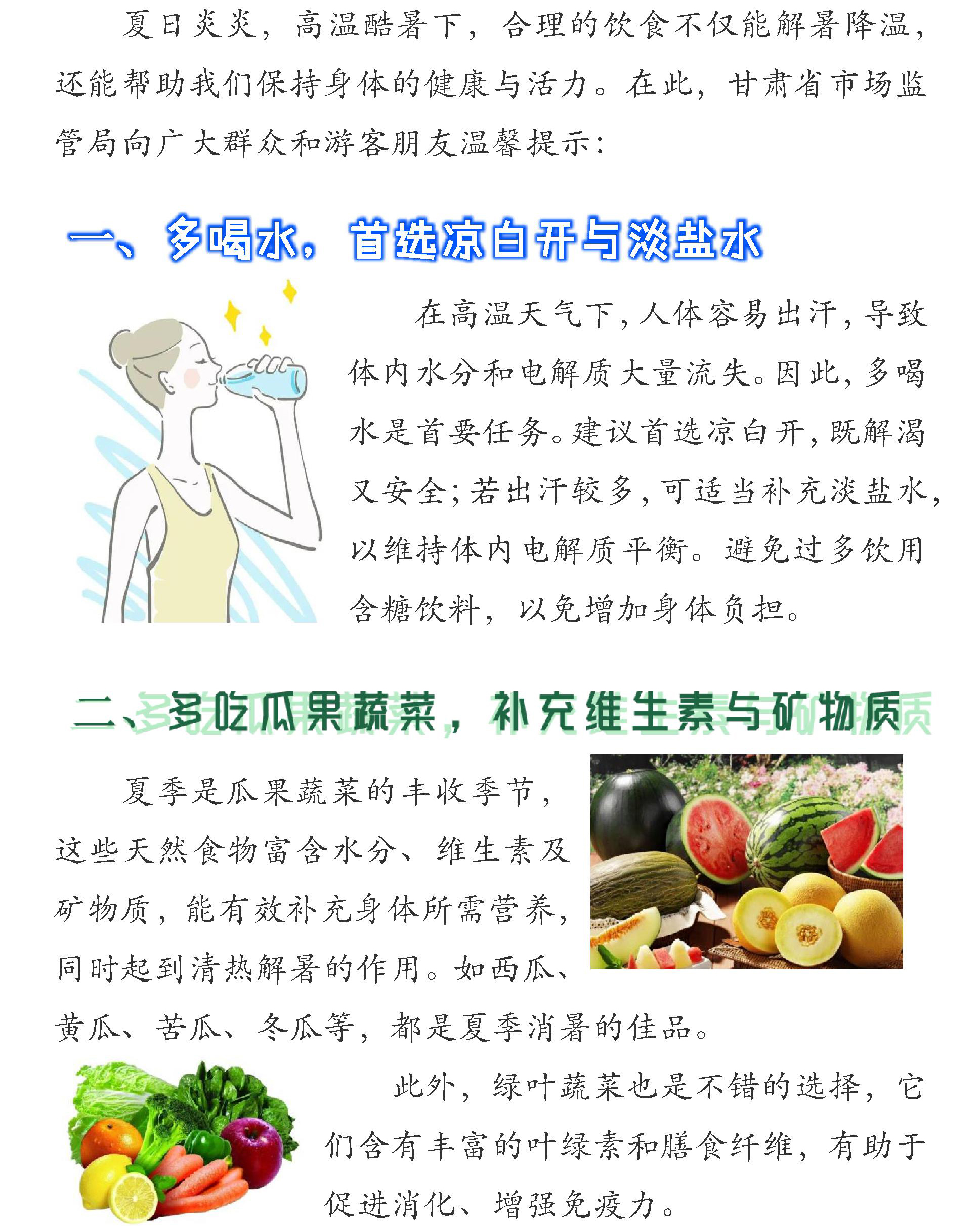 夏日炎炎，高温酷暑下，合理的饮食不仅能解暑降温，还能帮助我们保持身体的健康与活力。在此，甘肃省市场监管局向广大群众和游客朋友温馨提示：

一、多喝水，首选凉白开与淡盐水

在高温天气下，人体容易出汗，导致体内水分和电解质大量流失。因此，多喝水是首要任务。建议首选凉白开，既解渴又安全；若出汗较多，可适当补充淡盐水，以维持体内电解质平衡。避免过多饮用含糖饮料，以免增加身体负担。

二、多吃瓜果蔬菜，补充维生素与矿物质

夏季是瓜果蔬菜的丰收季节，这些天然食物富含水分、维生素及矿物质，能有效补充身体所需营养，同时起到清热解暑的作用。如西瓜、黄瓜、苦瓜、冬瓜等，都是夏季消暑的佳品。

此外，绿叶蔬菜也是不错的选择，它们含有丰富的叶绿素和膳食纤维，有助于促进消化、增强免疫力。